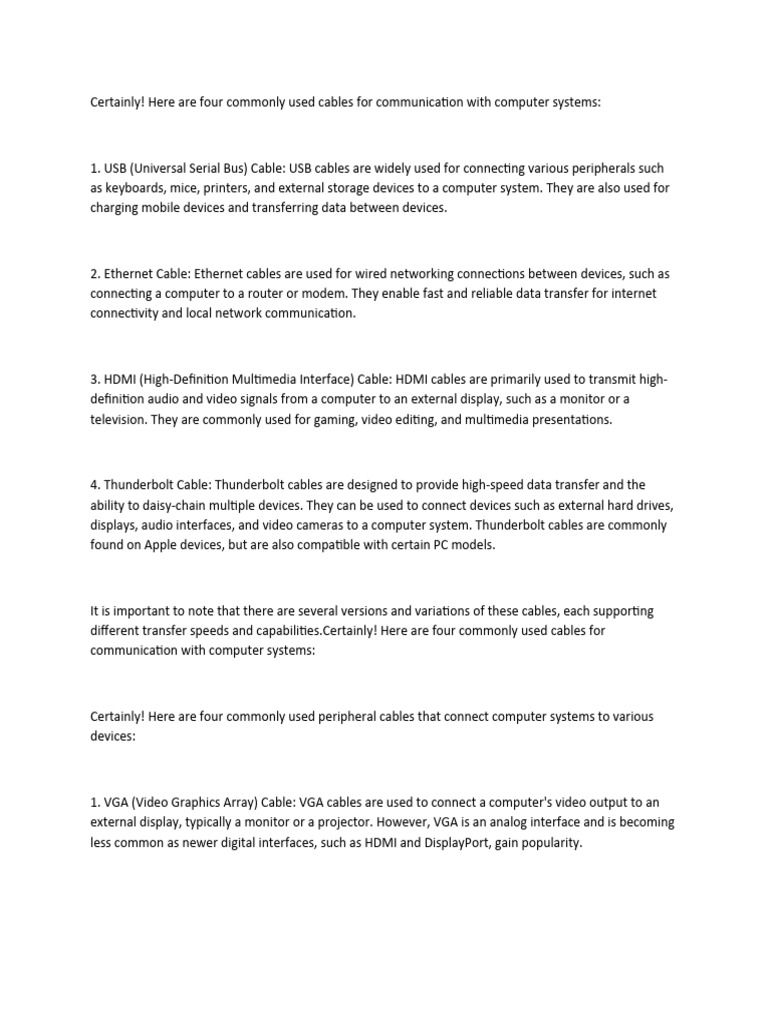 Certainly! Here are four commonly used cables for communication with computer systems:

1. USB (Universal Serial Bus) Cable: USB cables are widely used for connecting various peripherals such as keyboards, mice, printers, and external storage devices to a computer system. They are also used for charging mobile devices and transferring data between devices.

2. Ethernet Cable: Ethernet cables are used for wired networking connections between devices, such as connecting a computer to a router or modem. They enable fast and reliable data transfer for internet connectivity and local network communication.

3. HDMI (High-Definition Multimedia Interface) Cable: HDMI cables are primarily used to transmit high-definition audio and video signals from a computer to an external display, such as a monitor or a television. They are commonly used for gaming, video editing, and multimedia presentations.

4. Thunderbolt Cable: Thunderbolt cables are designed to provide high-speed data transfer and the ability to daisy-chain multiple devices. They can be used to connect devices such as external hard drives, displays, audio interfaces, and video cameras to a computer system. Thunderbolt cables are commonly found on Apple devices, but are also compatible with certain PC models.

It is important to note that there are several versions and variations of these cables, each supporting different transfer speeds and capabilities.Certainly! Here are four commonly used cables for communication with computer systems:

Certainly! Here are four commonly used peripheral cables that connect computer systems to various devices:

1. VGA (Video Graphics Array) Cable: VGA cables are used to connect a computer's video output to an external display, typically a monitor or a projector. However, VGA is an analog interface and is becoming less common as newer digital interfaces, such as HDMI and DisplayPort, gain popularity.